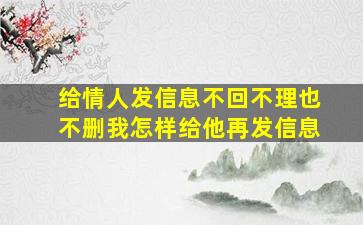 给情人发信息不回不理也不删我怎样给他再发信息